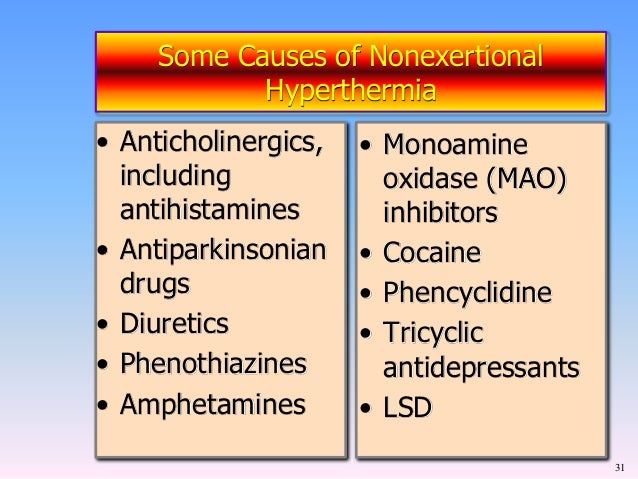 Some Causes of Nonexertional Hyperthermia

• Anticholinergics, including antihistamines
• Antiparkinsonian drugs
• Diuretics
• Phenothiazines
• Amphetamines

• Monoamine oxidase (MAO) inhibitors
• Cocaine
• Phencyclidine
• Tricyclic antidepressants
• LSD

31